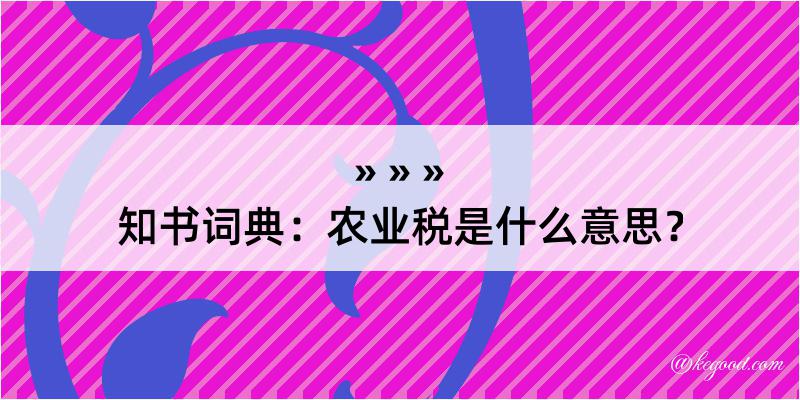 » » »
知书词典：农业税是什么意思？

@kegood.com